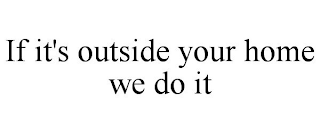 If it's outside your home we do it